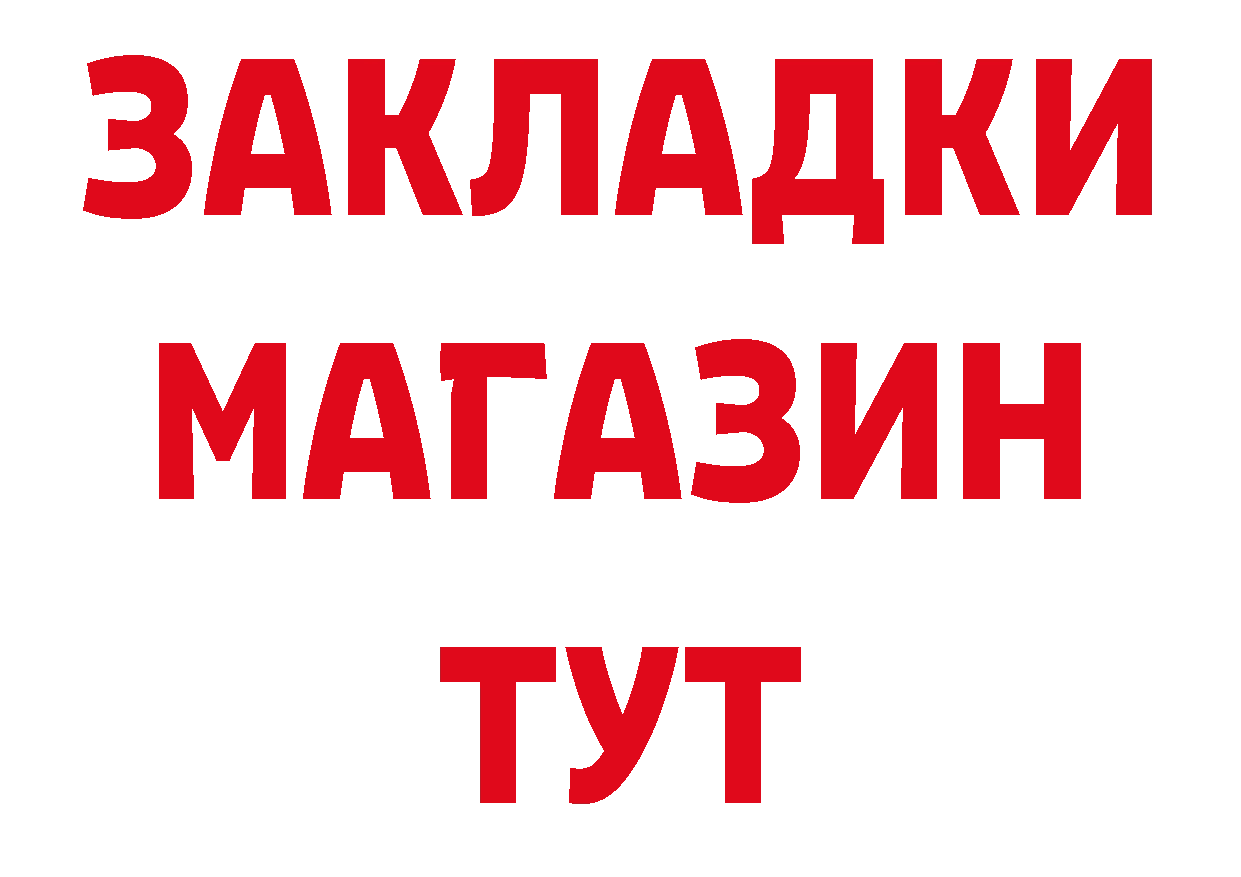 ЗАКЛАДКИ
МАГАЗИН
ТУТ